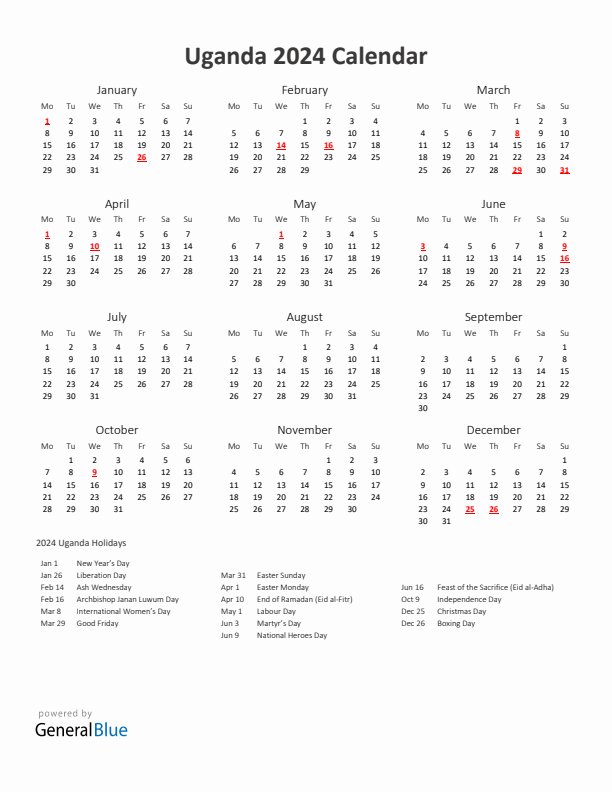 Uganda 2024 Calendar

January

| Mo | Tu | We | Th | Fr | Sa | Su |
|---|---|---|---|---|---|---|
| 1 | 2 | 3 | 4 | 5 | 6 | 7 |
| 8 | 9 | 10 | 11 | 12 | 13 | 14 |
| 15 | 16 | 17 | 18 | 19 | 20 | 21 |
| 22 | 23 | 24 | 25 | 26 | 27 | 28 |
| 29 | 30 | 31 | | | | |

February

| Mo | Tu | We | Th | Fr | Sa | Su |
|---|---|---|---|---|---|---|
| | | | 1 | 2 | 3 | 4 |
| 5 | 6 | 7 | 8 | 9 | 10 | 11 |
| 12 | 13 | 14 | 15 | 16 | 17 | 18 |
| 19 | 20 | 21 | 22 | 23 | 24 | 25 |
| 26 | 27 | 28 | 29 | | | |

March

| Mo | Tu | We | Th | Fr | Sa | Su |
|---|---|---|---|---|---|---|
| | | | | 1 | 2 | 3 |
| 4 | 5 | 6 | 7 | 8 | 9 | 10 |
| 11 | 12 | 13 | 14 | 15 | 16 | 17 |
| 18 | 19 | 20 | 21 | 22 | 23 | 24 |
| 25 | 26 | 27 | 28 | 29 | 30 | 31 |

April

| Mo | Tu | We | Th | Fr | Sa | Su |
|---|---|---|---|---|---|---|
| 1 | 2 | 3 | 4 | 5 | 6 | 7 |
| 8 | 9 | 10 | 11 | 12 | 13 | 14 |
| 15 | 16 | 17 | 18 | 19 | 20 | 21 |
| 22 | 23 | 24 | 25 | 26 | 27 | 28 |
| 29 | 30 | | | | | |

May

| Mo | Tu | We | Th | Fr | Sa | Su |
|---|---|---|---|---|---|---|
| | | 1 | 2 | 3 | 4 | 5 |
| 6 | 7 | 8 | 9 | 10 | 11 | 12 |
| 13 | 14 | 15 | 16 | 17 | 18 | 19 |
| 20 | 21 | 22 | 23 | 24 | 25 | 26 |
| 27 | 28 | 29 | 30 | 31 | | |

June

| Mo | Tu | We | Th | Fr | Sa | Su |
|---|---|---|---|---|---|---|
| | | | | | 1 | 2 |
| 3 | 4 | 5 | 6 | 7 | 8 | 9 |
| 10 | 11 | 12 | 13 | 14 | 15 | 16 |
| 17 | 18 | 19 | 20 | 21 | 22 | 23 |
| 24 | 25 | 26 | 27 | 28 | 29 | 30 |

July

| Mo | Tu | We | Th | Fr | Sa | Su |
|---|---|---|---|---|---|---|
| 1 | 2 | 3 | 4 | 5 | 6 | 7 |
| 8 | 9 | 10 | 11 | 12 | 13 | 14 |
| 15 | 16 | 17 | 18 | 19 | 20 | 21 |
| 22 | 23 | 24 | 25 | 26 | 27 | 28 |
| 29 | 30 | 31 | | | | |

August

| Mo | Tu | We | Th | Fr | Sa | Su |
|---|---|---|---|---|---|---|
| | | | 1 | 2 | 3 | 4 |
| 5 | 6 | 7 | 8 | 9 | 10 | 11 |
| 12 | 13 | 14 | 15 | 16 | 17 | 18 |
| 19 | 20 | 21 | 22 | 23 | 24 | 25 |
| 26 | 27 | 28 | 29 | 30 | 31 | |

September

| Mo | Tu | We | Th | Fr | Sa | Su |
|---|---|---|---|---|---|---|
| | | | | | | 1 |
| 2 | 3 | 4 | 5 | 6 | 7 | 8 |
| 9 | 10 | 11 | 12 | 13 | 14 | 15 |
| 16 | 17 | 18 | 19 | 20 | 21 | 22 |
| 23 | 24 | 25 | 26 | 27 | 28 | 29 |
| 30 | | | | | | |

October

| Mo | Tu | We | Th | Fr | Sa | Su |
|---|---|---|---|---|---|---|
| | 1 | 2 | 3 | 4 | 5 | 6 |
| 7 | 8 | 9 | 10 | 11 | 12 | 13 |
| 14 | 15 | 16 | 17 | 18 | 19 | 20 |
| 21 | 22 | 23 | 24 | 25 | 26 | 27 |
| 28 | 29 | 30 | 31 | | | |

November

| Mo | Tu | We | Th | Fr | Sa | Su |
|---|---|---|---|---|---|---|
| | | | | 1 | 2 | 3 |
| 4 | 5 | 6 | 7 | 8 | 9 | 10 |
| 11 | 12 | 13 | 14 | 15 | 16 | 17 |
| 18 | 19 | 20 | 21 | 22 | 23 | 24 |
| 25 | 26 | 27 | 28 | 29 | 30 | |

December

| Mo | Tu | We | Th | Fr | Sa | Su |
|---|---|---|---|---|---|---|
| | | | | | | 1 |
| 2 | 3 | 4 | 5 | 6 | 7 | 8 |
| 9 | 10 | 11 | 12 | 13 | 14 | 15 |
| 16 | 17 | 18 | 19 | 20 | 21 | 22 |
| 23 | 24 | 25 | 26 | 27 | 28 | 29 |
| 30 | 31 | | | | | |

2024 Uganda Holidays

Jan 1 New Year's Day
Jan 26 Liberation Day
Feb 14 Ash Wednesday
Feb 16 Archbishop Janan Luwum Day
Mar 8 International Women's Day
Mar 29 Good Friday

Mar 31 Easter Sunday
Apr 1 Easter Monday
Apr 10 End of Ramadan (Eid al-Fitr)
May 1 Labour Day
Jun 3 Martyr's Day
Jun 9 National Heroes Day

Jun 16 Feast of the Sacrifice (Eid al-Adha)
Oct 9 Independence Day
Dec 25 Christmas Day
Dec 26 Boxing Day

powered by
GeneralBlue